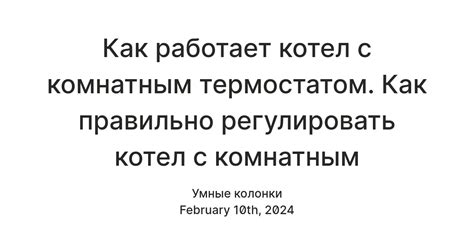 Как работает котел с комнатным термостатом. Как правильно регулировать котел с комнатным

Умные колонки
February 10th, 2024